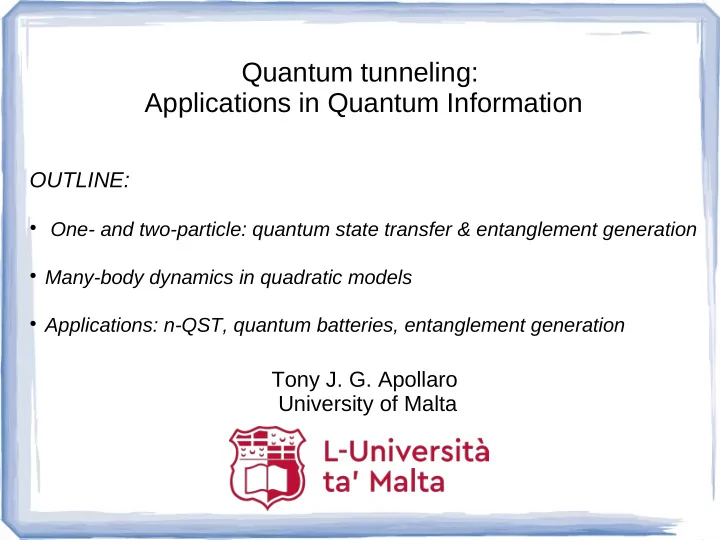 Quantum tunneling:
Applications in Quantum Information

OUTLINE:

• One- and two-particle: quantum state transfer & entanglement generation

• Many-body dynamics in quadratic models

• Applications: n-QST, quantum batteries, entanglement generation

Tony J. G. Apollaro
University of Malta

L-Università ta' Malta